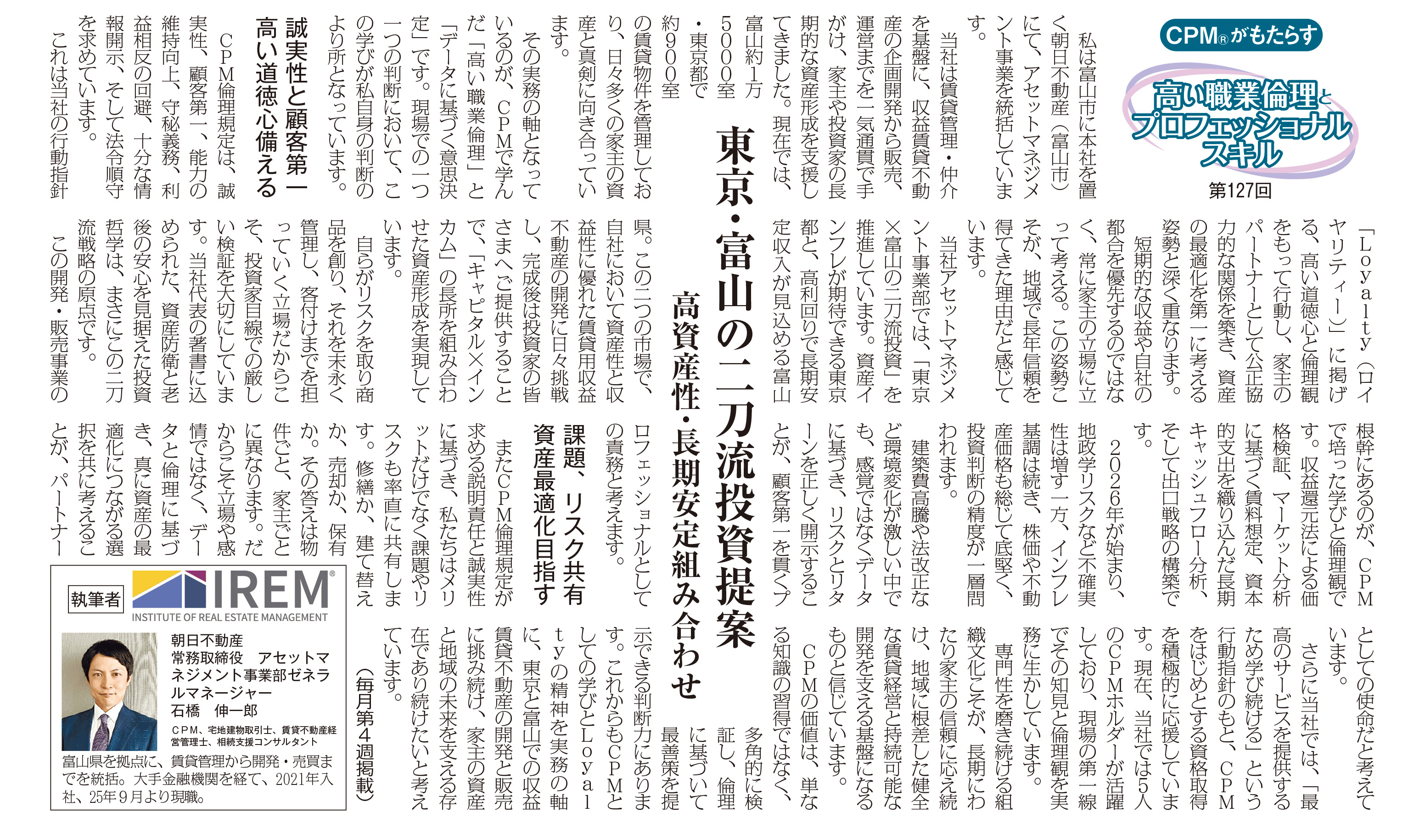 CPM®がもたらす
高い職業倫理とプロフェッショナルスキル
第127回

東京・富山の二刀流投資提案
高資産性・長期安定組み合わせ

私は富山市に本社を置く朝日不動産（富山市）にて、アセットマネジメント事業を統括しています。

当社は賃貸管理・仲介を基盤に、収益賃貸不動産の企画開発から販売、運営までを一気通貫で手がけ、家主や投資家の長期的な資産形成を支援してきました。現在では、富山約1万5000室・東京都で約900室の賃貸物件を管理しており、日々多くの家主の資産と真剣に向き合っています。

その実務の軸となっているのが、CPMで学んだ「高い職業倫理」と「データに基づく意思決定」です。現場での一つ一つの判断において、この学びが私自身の判断のより所となっています。

誠実性と顧客第一
高い道徳心備える

CPM倫理規定は、誠実性、顧客第一、能力の維持向上、守秘義務、利益相反の回避、十分な情報開示、そして法令順守を求めています。

これは当社の行動指針「Loyalty（ロイヤリティー）」に掲げる、高い道徳心と倫理観をもって行動し、家主のパートナーとして公正協力的な関係を築き、資産の最適化を第一に考える姿勢と深く重なります。

短期的な収益や自社の都合を優先するのではなく、常に家主の立場に立って考える。この姿勢こそが、地域で長年信頼を得てきた理由だと感じています。

当社アセットマネジメント事業部では、「東京×富山の二刀流投資」を推進しています。資産インフレが期待できる東京都と、高利回りで長期安定収入が見込める富山県。この二つの市場で、自社において資産性と収益性に優れた賃貸用収益不動産の開発に日々挑戦し、完成後は投資家の皆さまへご提供することで、「キャピタル×インカム」の長所を組み合わせた資産形成を実現しています。

自らがリスクを取り商品を創り、それを末永く管理し、客付けまでを担っていく立場だからこそ、投資家目線での厳しい検証を大切にしています。当社代表の著書に込められた、資産防衛と老後の安心を見据えた投資哲学は、まさにこの二刀流戦略の原点です。

この開発・販売事業の根幹にあるのが、CPMで培った学びと倫理観です。収益還元法による価格検証、マーケット分析に基づく賃料想定、資本的支出を織り込んだ長期キャッシュフロー分析、そして出口戦略の構築です。

2026年が始まり、地政学リスクなど不確実性は増す一方、インフレ基調は続き、株価や不動産価格も総じて底堅く、投資判断の精度が一層問われます。

建築費高騰や法改正など環境変化が激しい中でも、感覚ではなくデータに基づき、リスクとリターンを正しく開示することが、顧客第一を貫くプロフェッショナルとしての責務と考えます。

課題、リスク共有
資産最適化目指す

またCPM倫理規定が求める説明責任と誠実性に基づき、私たちはメリットだけでなく課題やリスクも率直に共有します。修繕か、建て替えか、売却か、保有か。その答えは物件ごと、家主ごとに異なります。だからこそ立場や感情ではなく、データと倫理に基づき、真に資産の最適化につながる選択を共に考えることが、パートナーとしての使命だと考えています。

さらに当社では、「最高のサービスを提供するため学び続ける」という行動指針のもと、CPMをはじめとする資格取得を積極的に応援しています。現在、当社では5人のCPMホルダーが活躍しており、現場の第一線でその知見と倫理観を実務に生かしています。

専門性を磨き続ける組織文化こそが、長期にわたり家主の信頼に応え続け、地域に根差した健全な賃貸経営と持続可能な開発を支える基盤になるものと信じています。

CPMの価値は、単なる知識の習得ではなく、多角的に検証し、倫理に基づいて最善策を提示できる判断力にあります。これからもCPMとしての学びとLoyaltyの精神を実務の軸に、東京と富山での収益賃貸不動産の開発と販売に挑み続け、家主の資産と地域の未来を支える存在であり続けたいと考えています。

（毎月第4週掲載）

執筆者
IREM®
INSTITUTE OF REAL ESTATE MANAGEMENT
朝日不動産
常務取締役 アセットマネジメント事業部ゼネラルマネージャー
石橋 伸一郎
CPM、宅地建物取引士、賃貸不動産経営管理士、相続支援コンサルタント
富山県を拠点に、賃貸管理から開発・売買までを統括。大手金融機関を経て、2021年入社、25年9月より現職。